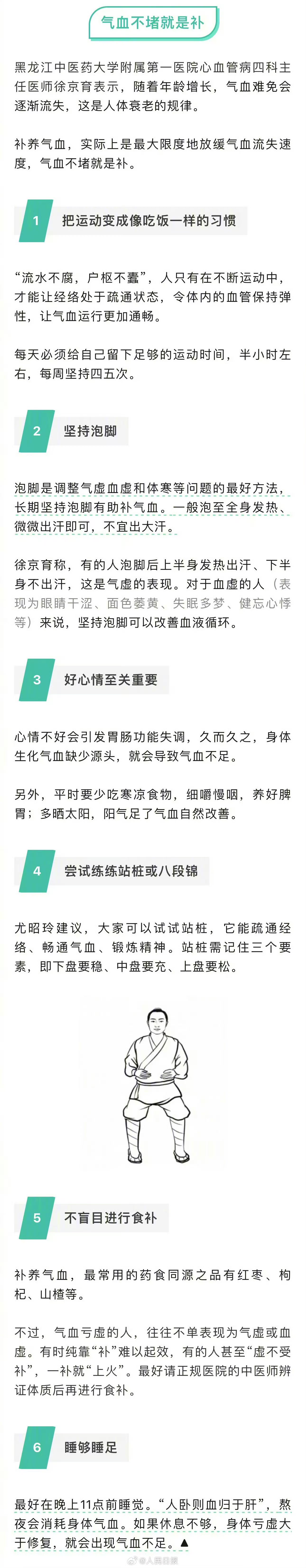 气血不堵就是补

黑龙江中医药大学附属第一医院心血管病四科主任医师徐京育表示，随着年龄增长，气血难免会逐渐流失，这是人体衰老的规律。

补养气血，实际上是最大限度地放缓气血流失速度，气血不堵就是补。

1 把运动变成像吃饭一样的习惯

“流水不腐，户枢不蠹”，人只有在不断运动中，才能让经络处于疏通状态，令体内的血管保持弹性，让气血运行更加通畅。

每天必须给自己留下足够的运动时间，半小时左右，每周坚持四五次。

2 坚持泡脚

泡脚是调整气虚血虚和体寒等问题的最好方法，长期坚持泡脚有助补气血。一般泡至全身发热、微微出汗即可，不宜出大汗。

徐京育称，有的人泡脚后上半身发热出汗、下半身不出汗，这是气虚的表现。对于血虚的人（表现为眼睛干涩、面色萎黄、失眠多梦、健忘心悸等）来说，坚持泡脚可以改善血液循环。

3 好心情至关重要

心情不好会引发胃肠功能失调，久而久之，身体生化气血缺少源头，就会导致气血不足。

另外，平时要少吃寒凉食物，细嚼慢咽，养好脾胃；多晒太阳，阳气足了气血自然改善。

4 尝试练练站桩或八段锦

尤昭玲建议，大家可以试试站桩，它能疏通经络、畅通气血、锻炼精神。站桩需记住三个要素，即下盘要稳、中盘要充、上盘要松。

5 不盲目进行食补

补养气血，最常用的药食同源之品有红枣、枸杞、山楂等。

不过，气血亏虚的人，往往不单表现为气虚或血虚。有时纯靠“补”难以起效，有的人甚至“虚不受补”，一补就“上火”。最好请正规医院的中医师辨证体质后再进行食补。

6 睡够睡足

最好在晚上11点前睡觉。“人卧则血归于肝”，熬夜会消耗身体气血。如果休息不够，身体亏虚大于修复，就会出现气血不足。▲

@人民日报